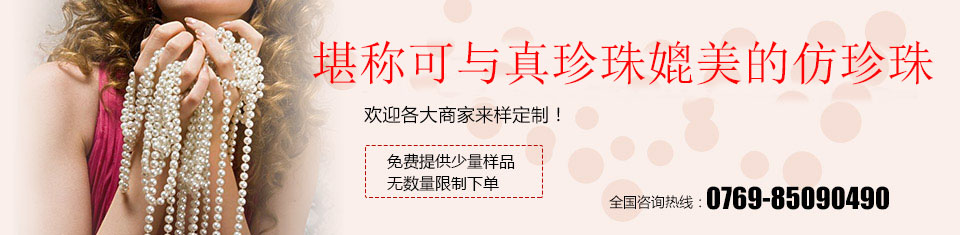 堪称可与真珍珠媲美的仿珍珠

欢迎各大商家来样定制！

免费提供少量样品
无数量限制下单

全国咨询热线：0769-85090490